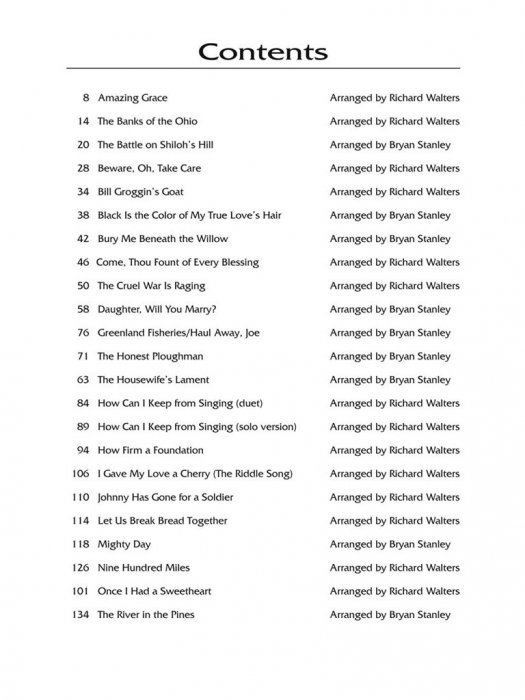 Contents

| | | |
|---|---|---|
| 8 | Amazing Grace | Arranged by Richard Walters |
| 14 | The Banks of the Ohio | Arranged by Richard Walters |
| 20 | The Battle on Shiloh's Hill | Arranged by Bryan Stanley |
| 28 | Beware, Oh, Take Care | Arranged by Richard Walters |
| 34 | Bill Groggin's Goat | Arranged by Richard Walters |
| 38 | Black Is the Color of My True Love's Hair | Arranged by Bryan Stanley |
| 42 | Bury Me Beneath the Willow | Arranged by Bryan Stanley |
| 46 | Come, Thou Fount of Every Blessing | Arranged by Richard Walters |
| 50 | The Cruel War Is Raging | Arranged by Richard Walters |
| 58 | Daughter, Will You Marry? | Arranged by Bryan Stanley |
| 76 | Greenland Fisheries/Haul Away, Joe | Arranged by Bryan Stanley |
| 71 | The Honest Ploughman | Arranged by Bryan Stanley |
| 63 | The Housewife's Lament | Arranged by Bryan Stanley |
| 84 | How Can I Keep from Singing (duet) | Arranged by Richard Walters |
| 89 | How Can I Keep from Singing (solo version) | Arranged by Richard Walters |
| 94 | How Firm a Foundation | Arranged by Richard Walters |
| 106 | I Gave My Love a Cherry (The Riddle Song) | Arranged by Richard Walters |
| 110 | Johnny Has Gone for a Soldier | Arranged by Richard Walters |
| 114 | Let Us Break Bread Together | Arranged by Richard Walters |
| 118 | Mighty Day | Arranged by Bryan Stanley |
| 126 | Nine Hundred Miles | Arranged by Richard Walters |
| 101 | Once I Had a Sweetheart | Arranged by Richard Walters |
| 134 | The River in the Pines | Arranged by Bryan Stanley |